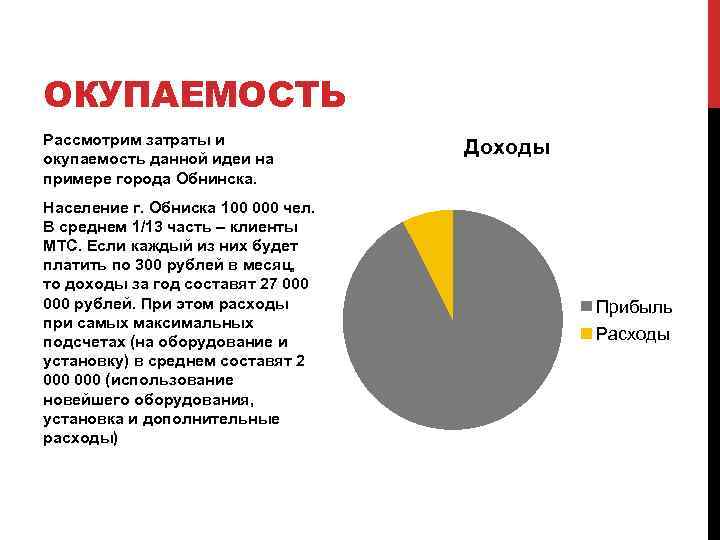 ОКУПАЕМОСТЬ

Рассмотрим затраты и окупаемость данной идеи на примере города Обнинска.

Население г. Обниска 100 000 чел. В среднем 1/13 часть – клиенты МТС. Если каждый из них будет платить по 300 рублей в месяц, то доходы за год составят 27 000 000 рублей. При этом расходы при самых максимальных подсчетах (на оборудование и установку) в среднем составят 2 000 000 (использование новейшего оборудования, установка и дополнительные расходы)

Доходы

Прибыль
Расходы